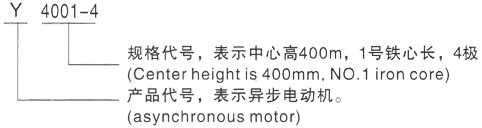 Y 4001-4

规格代号，表示中心高400m，1号铁心长，4极
(Center height is 400mm, NO.1 iron core)

产品代号，表示异步电动机。
(asynchronous motor)